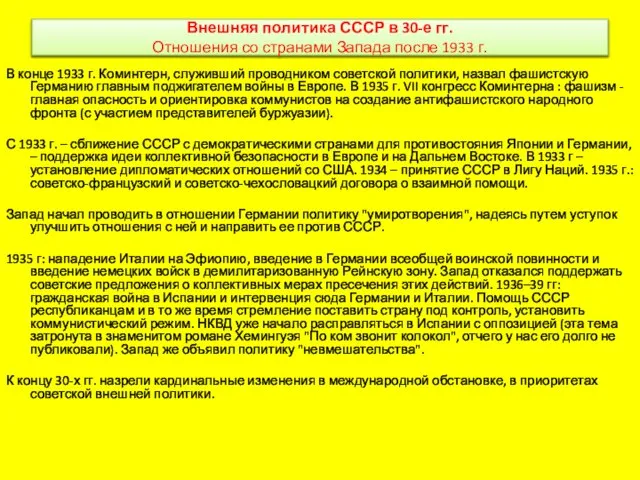 Внешняя политика СССР в 30-е гг.
Отношения со странами Запада после 1933 г.

В конце 1933 г. Коминтерн, служивший проводником советской политики, назвал фашистскую Германию главным поджигателем войны в Европе. В 1935 г. VII конгресс Коминтерна : фашизм - главная опасность и ориентировка коммунистов на создание антифашистского народного фронта (с участием представителей буржуазии).

С 1933 г. – сближение СССР с демократическими странами для противостояния Японии и Германии, – поддержка идеи коллективной безопасности в Европе и на Дальнем Востоке. В 1933 г – установление дипломатических отношений со США. 1934 – принятие СССР в Лигу Наций. 1935 г.: советско-французский и советско-чехословацкий договора о взаимной помощи.

Запад начал проводить в отношении Германии политику "умиротворения", надеясь путем уступок улучшить отношения с ней и направить ее против СССР.

1935 г: нападение Италии на Эфиопию, введение в Германии всеобщей воинской повинности и введение немецких войск в демилитаризованную Рейнскую зону. Запад отказался поддержать советские предложения о коллективных мерах пресечения этих действий. 1936–39 гг: гражданская война в Испании и интервенция сюда Германии и Италии. Помощь СССР республиканцам и в то же время стремление поставить страну под контроль, установить коммунистический режим. НКВД уже начало расправляться в Испании с оппозицией (эта тема затронута в знаменитом романе Хемингуэя "По ком звонит колокол", отчего у нас его долго не публиковали). Запад же объявил политику "невмешательства".

К концу 30-х гг. назрели кардинальные изменения в международной обстановке, в приоритетах советской внешней политики.